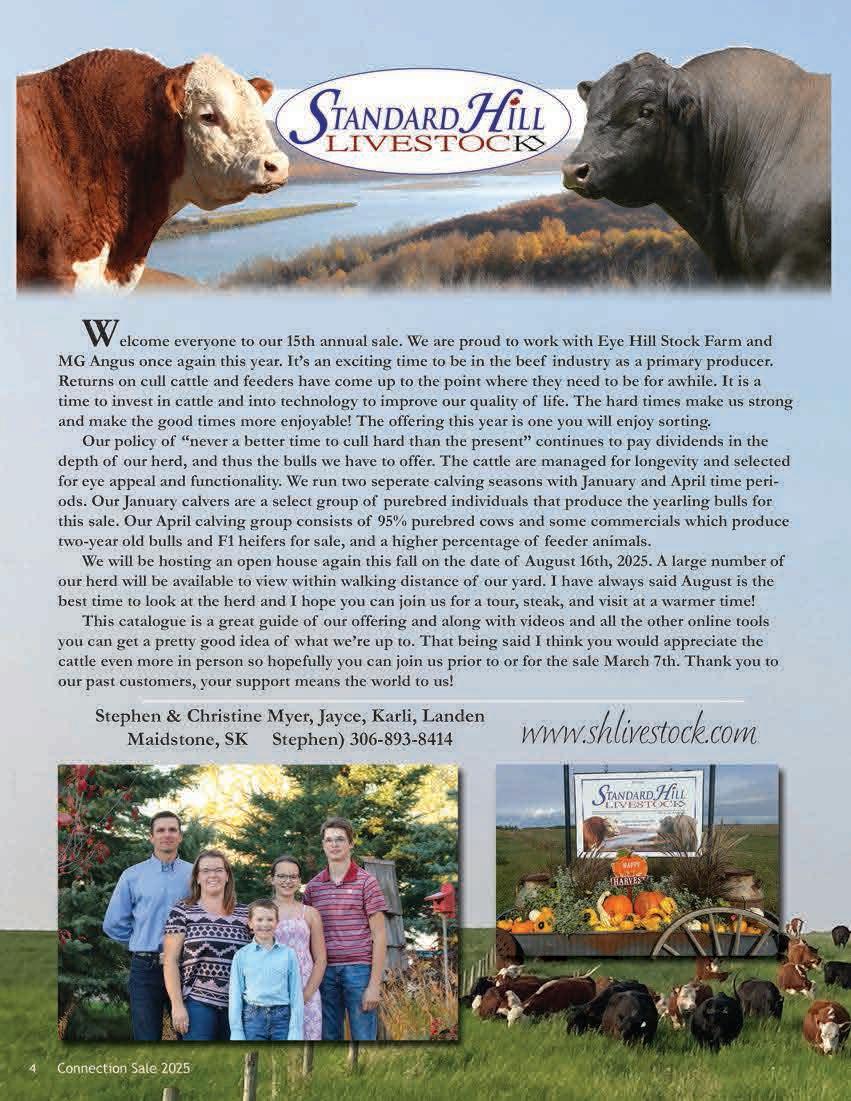 STANDARD HILL
LIVESTOCK

Welcome everyone to our 15th annual sale. We are proud to work with Eye Hill Stock Farm and MG Angus once again this year. It's an exciting time to be in the beef industry as a primary producer. Returns on cull cattle and feeders have come up to the point where they need to be for awhile. It is a time to invest in cattle and into technology to improve our quality of life. The hard times make us strong and make the good times more enjoyable! The offering this year is one you will enjoy sorting.

Our policy of "never a better time to cull hard than the present" continues to pay dividends in the depth of our herd, and thus the bulls we have to offer. The cattle are managed for longevity and selected for eye appeal and functionality. We run two seperate calving seasons with January and April time periods. Our January calvers are a select group of purebred individuals that produce the yearling bulls for this sale. Our April calving group consists of 95% purebred cows and some commercials which produce two-year old bulls and F1 heifers for sale, and a higher percentage of feeder animals.

We will be hosting an open house again this fall on the date of August 16th, 2025. A large number of our herd will be available to view within walking distance of our yard. I have always said August is the best time to look at the herd and I hope you can join us for a tour, steak, and visit at a warmer time!

This catalogue is a great guide of our offering and along with videos and all the other online tools you can get a pretty good idea of what we're up to. That being said I think you would appreciate the cattle even more in person so hopefully you can join us prior to or for the sale March 7th. Thank you to our past customers, your support means the world to us!

Stephen & Christine Myer, Jayce, Karli, Landen
Maidstone, SK Stephen) 306-893-8414

www.shlivestock.com

STANDARD HILL
LIVESTOCK

HAPPY
HARVEST

4 Connection Sale 2025